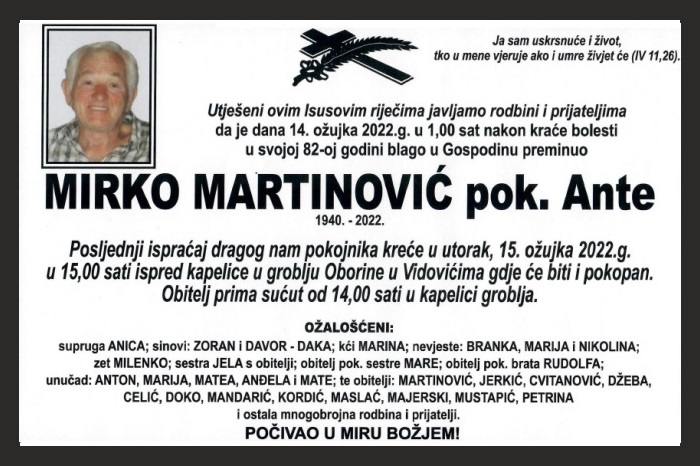 Ja sam uskrsnuće i život, tko u mene vjeruje ako i umre živjet će (IV 11,26).

Utješeni ovim Isusovim riječima javljamo rodbini i prijateljima da je dana 14. ožujka 2022.g. u 1,00 sat nakon kraće bolesti u svojoj 82-oj godini blago u Gospodinu preminuo

MIRKO MARTINOVIĆ pok. Ante

1940. - 2022.

Posljednji ispraćaj dragog nam pokojnika kreće u utorak, 15. ožujka 2022.g. u 15,00 sati ispred kapelice u groblju Oborine u Vidovićima gdje će biti i pokopan. Obitelj prima sućut od 14,00 sati u kapelici groblja.

OŽALOŠĆENI:

supruga ANICA; sinovi: ZORAN i DAVOR - DAKA; kći MARINA; nevjeste: BRANKA, MARIJA i NIKOLINA; zet MILENKO; sestra JELA s obitelji; obitelj pok. sestre MARE; obitelj pok. brata RUDOLFA; unučad: ANTON, MARIJA, MATEA, ANĐELA i MATE; te obitelji: MARTINOVIĆ, JERKIĆ, CVITANOVIĆ, DŽEBA, CELIĆ, DOKO, MANDARIĆ, KORDIĆ, MASLAĆ, MAJERSKI, MUSTAPIĆ, PETRINA i ostala mnogobrojna rodbina i prijatelji.

POČIVAO U MIRU BOŽJEM!